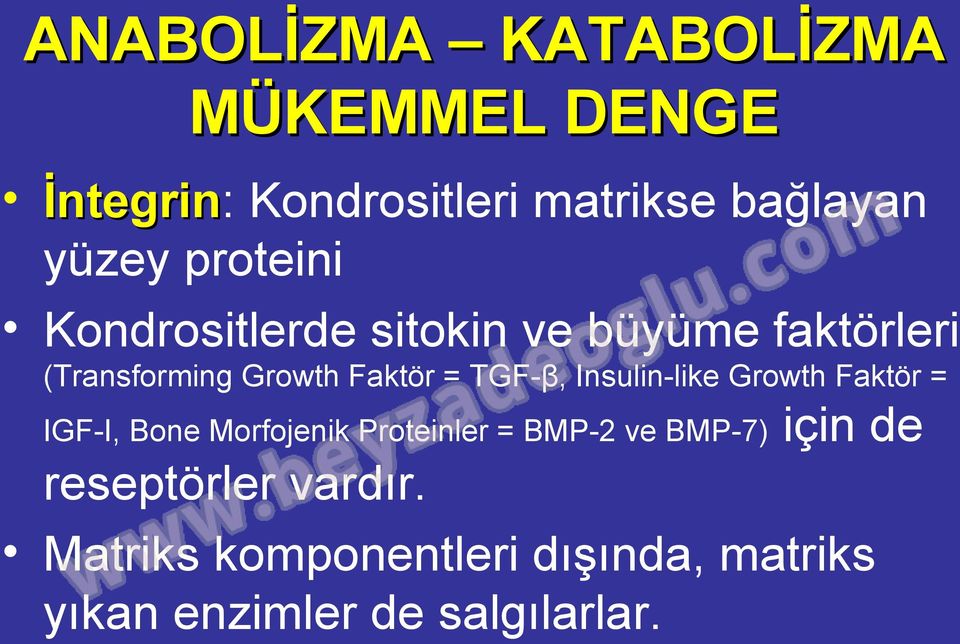 ANABOLİZMA – KATABOLİZMA MÜKEMMEL DENGE

• İntegrin: Kondrositleri matrikse bağlayan yüzey proteini

• Kondrositlerde sitokin ve büyüme faktörleri (Transforming Growth Faktör = TGF-β, Insulin-like Growth Faktör = IGF-I, Bone Morfojenik Proteinler = BMP-2 ve BMP-7) için de reseptörler vardır.

• Matriks komponentleri dışında, matriks yıkan enzimler de salgılarlar.

www.beyzadeoglu.com